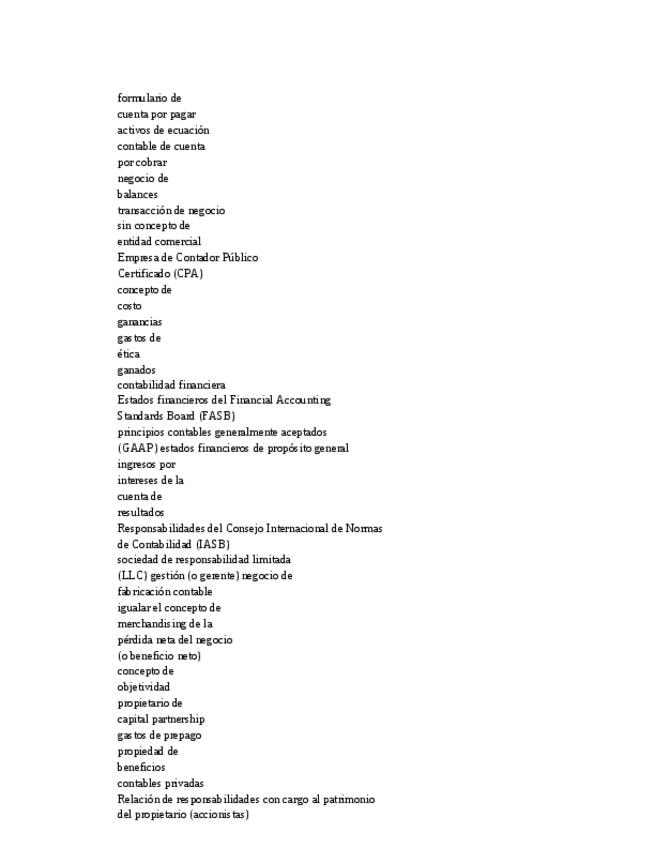 formulario de
cuenta por pagar
activos de ecuación
contable de cuenta
por cobrar
negocio de
balances
transacción de negocio
sin concepto de
entidad comercial
Empresa de Contador Público
Certificado (CPA)
concepto de
costo
ganancias
gastos de
ética
ganados
contabilidad financiera
Estados financieros del Financial Accounting
Standards Board (FASB)
principios contables generalmente aceptados
(GAAP) estados financieros de propósito general
ingresos por
intereses de la
cuenta de
resultados
Responsabilidades del Consejo Internacional de Normas
de Contabilidad (IASB)
sociedad de responsabilidad limitada
(LLC) gestión (o gerente) negocio de
fabricación contable
igualar el concepto de
merchandising de la
pérdida neta del negocio
(o beneficio neto)
concepto de
objetividad
propietario de
capital partnership
gastos de prepago
propiedad de
beneficios
contables privadas
Relación de responsabilidades con cargo al patrimonio
del propietario (accionistas)